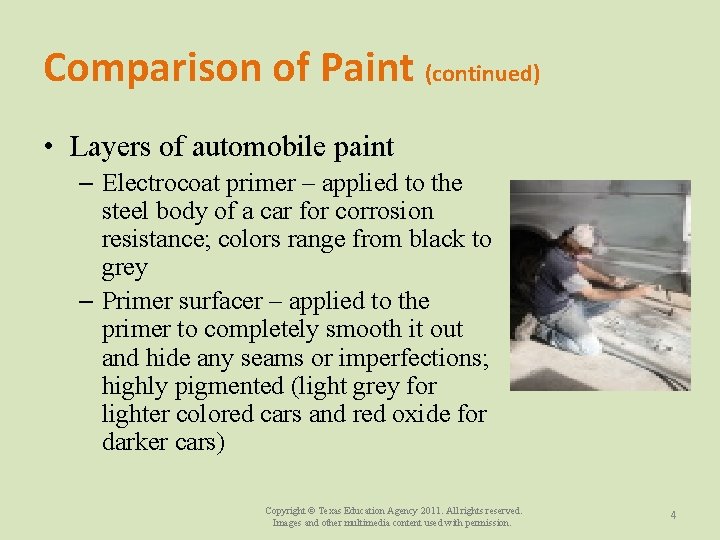 Comparison of Paint (continued)

• Layers of automobile paint
– Electrocoat primer – applied to the steel body of a car for corrosion resistance; colors range from black to grey
– Primer surfacer – applied to the primer to completely smooth it out and hide any seams or imperfections; highly pigmented (light grey for lighter colored cars and red oxide for darker cars)

Copyright © Texas Education Agency 2011. All rights reserved. Images and other multimedia content used with permission.

4